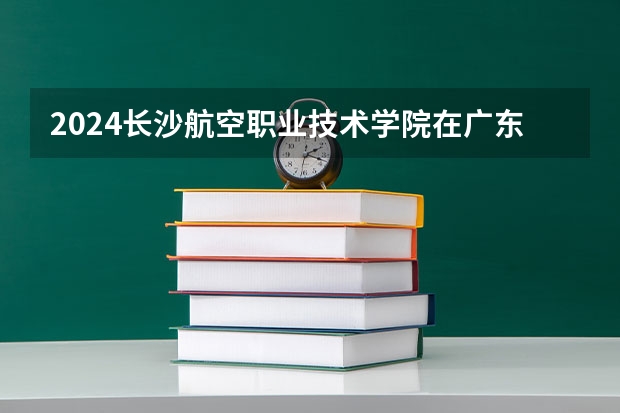 2024长沙航空职业技术学院在广东